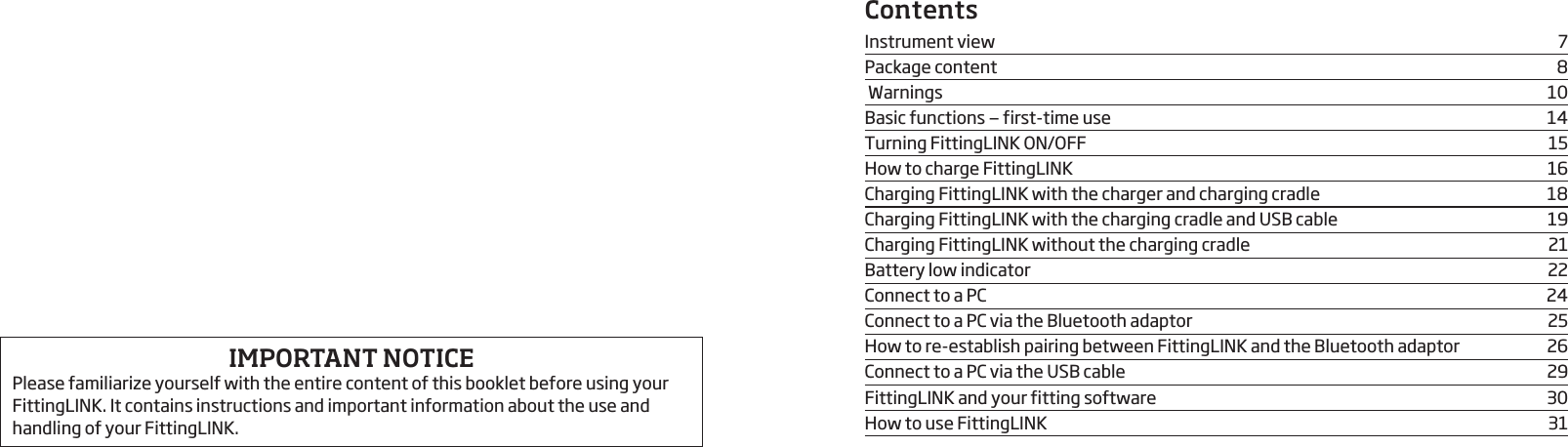 IMPORTANT NOTICE

Please familiarize yourself with the entire content of this booklet before using your FittingLINK. It contains instructions and important information about the use and handling of your FittingLINK.

Contents

| | |
|---|---|
| Instrument view | 7 |
| Package content | 8 |
| Warnings | 10 |
| Basic functions – first-time use | 14 |
| Turning FittingLINK ON/OFF | 15 |
| How to charge FittingLINK | 16 |
| Charging FittingLINK with the charger and charging cradle | 18 |
| Charging FittingLINK with the charging cradle and USB cable | 19 |
| Charging FittingLINK without the charging cradle | 21 |
| Battery low indicator | 22 |
| Connect to a PC | 24 |
| Connect to a PC via the Bluetooth adaptor | 25 |
| How to re-establish pairing between FittingLINK and the Bluetooth adaptor | 26 |
| Connect to a PC via the USB cable | 29 |
| FittingLINK and your fitting software | 30 |
| How to use FittingLINK | 31 |